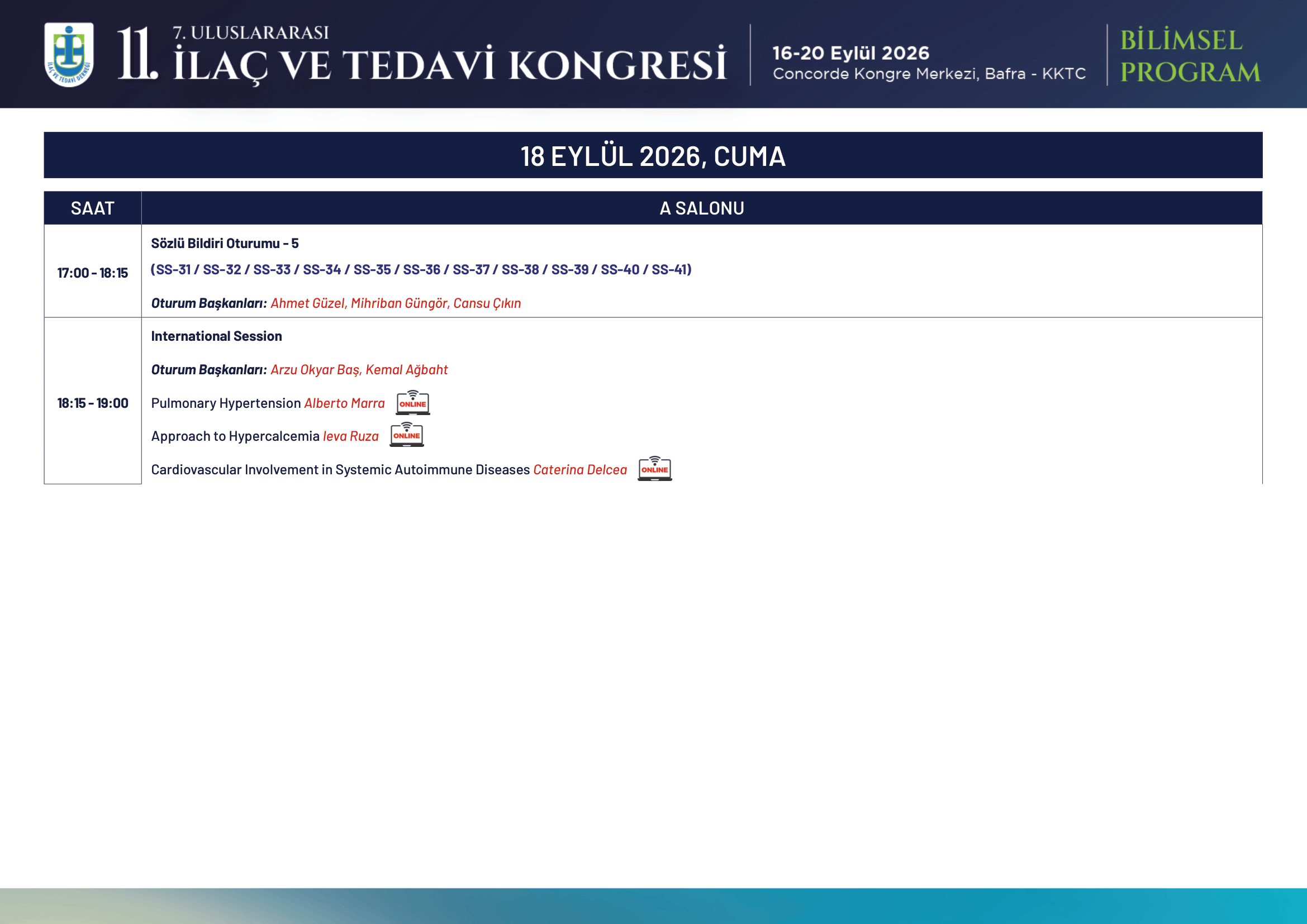 11. 7. ULUSLARARASI İLAÇ VE TEDAVİ KONGRESİ

16-20 Eylül 2026
Concorde Kongre Merkezi, Bafra - KKTC

BİLİMSEL PROGRAM

18 EYLÜL 2026, CUMA

| SAAT | A SALONU |
|---|---|
| 17:00 - 18:15 | Sözlü Bildiri Oturumu - 5 (SS-31 / SS-32 / SS-33 / SS-34 / SS-35 / SS-36 / SS-37 / SS-38 / SS-39 / SS-40 / SS-41) Oturum Başkanları: Ahmet Güzel, Mihriban Güngör, Cansu Çıkın |
| 18:15 - 19:00 | International Session Oturum Başkanları: Arzu Okyar Baş, Kemal Ağbaht Pulmonary Hypertension Alberto Marra ONLINE Approach to Hypercalcemia Ieva Ruza ONLINE Cardiovascular Involvement in Systemic Autoimmune Diseases Caterina Delcea ONLINE |